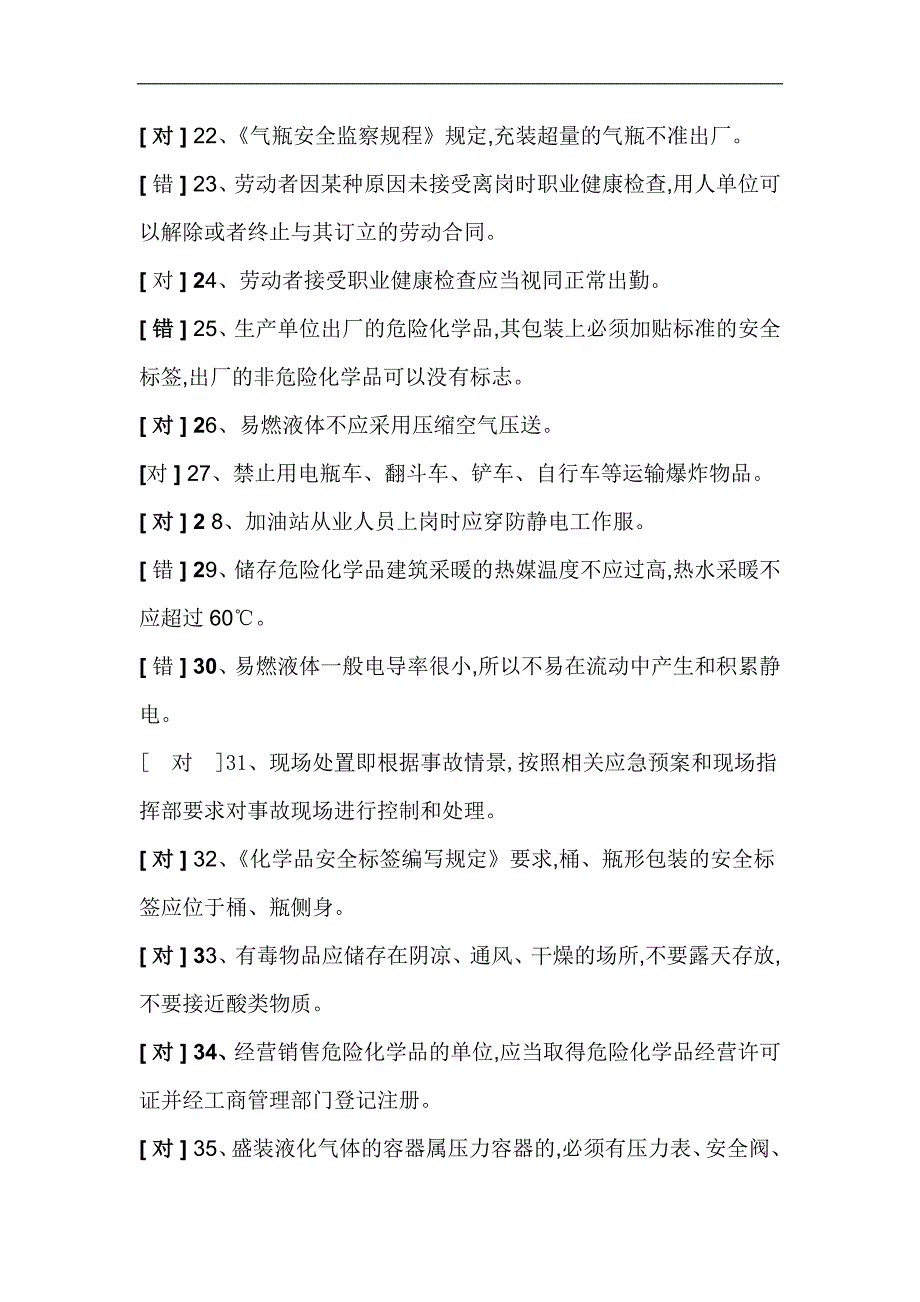 [ 对 ] 22、《气瓶安全监察规程》规定,充装超量的气瓶不准出厂。

[ 错 ] 23、劳动者因某种原因未接受离岗时职业健康检查,用人单位可以解除或者终止与其订立的劳动合同。

[ 对 ] 24、劳动者接受职业健康检查应当视同正常出勤。

[ 错 ] 25、生产单位出厂的危险化学品,其包装上必须加贴标准的安全标签,出厂的非危险化学品可以没有标志。

[ 对 ] 26、易燃液体不应采用压缩空气压送。

[对 ] 27、禁止用电瓶车、翻斗车、铲车、自行车等运输爆炸物品。

[ 对 ] 2 8、加油站从业人员上岗时应穿防静电工作服。

[ 错 ] 29、储存危险化学品建筑采暖的热媒温度不应过高,热水采暖不应超过 60℃。

[ 错 ] 30、易燃液体一般电导率很小,所以不易在流动中产生和积累静电。

[ 对 ]31、现场处置即根据事故情景,按照相关应急预案和现场指挥部要求对事故现场进行控制和处理。

[ 对 ] 32、《化学品安全标签编写规定》要求,桶、瓶形包装的安全标签应位于桶、瓶侧身。

[ 对 ] 33、有毒物品应储存在阴凉、通风、干燥的场所,不要露天存放,不要接近酸类物质。

[ 对 ] 34、经营销售危险化学品的单位,应当取得危险化学品经营许可证并经工商管理部门登记注册。

[ 对 ] 35、盛装液化气体的容器属压力容器的,必须有压力表、安全阀、